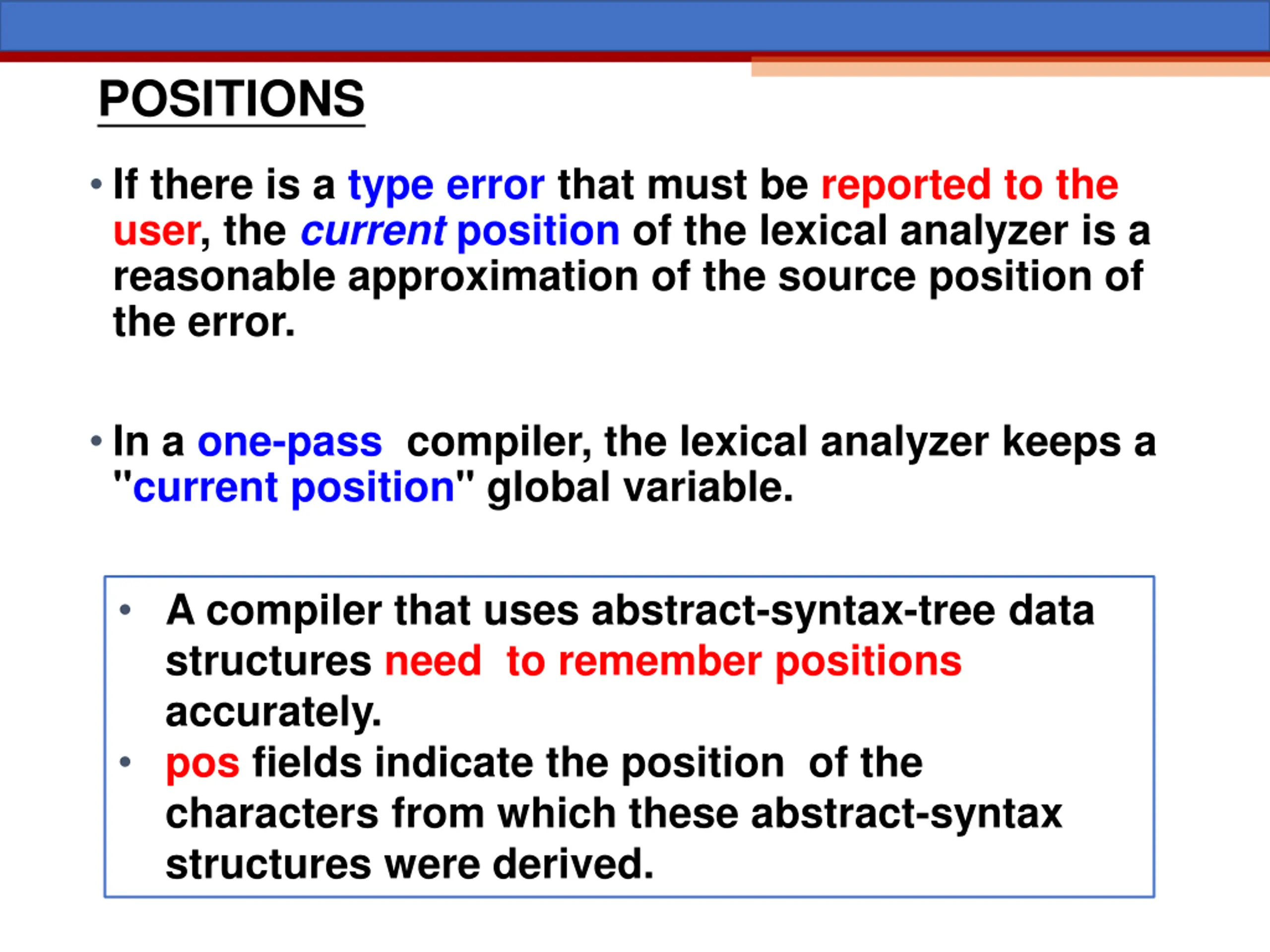 POSITIONS

• If there is a type error that must be reported to the user, the current position of the lexical analyzer is a reasonable approximation of the source position of the error.

• In a one-pass compiler, the lexical analyzer keeps a "current position" global variable.

• A compiler that uses abstract-syntax-tree data structures need to remember positions accurately.
• pos fields indicate the position of the characters from which these abstract-syntax structures were derived.